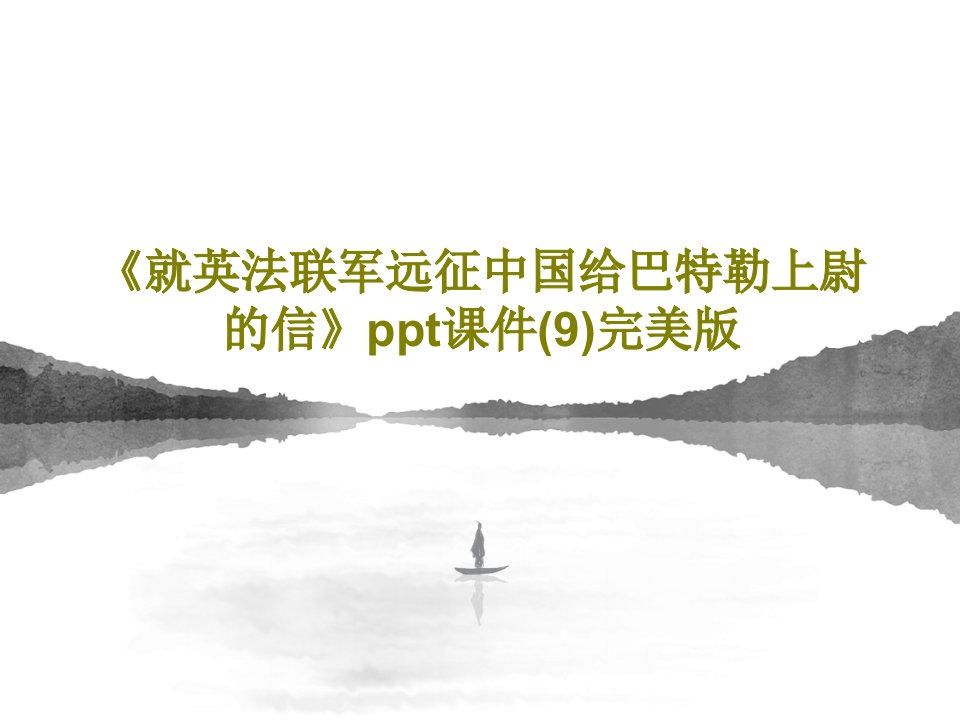 《就英法联军远征中国给巴特勒上尉的信》ppt课件(9)完美版